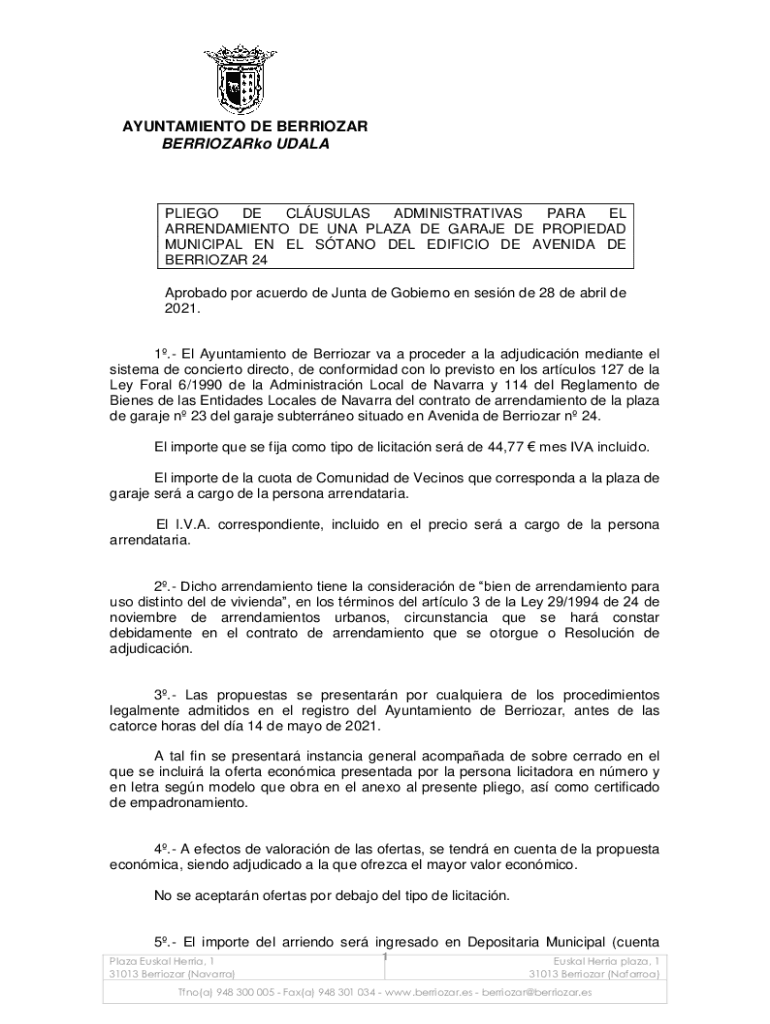 AYUNTAMIENTO DE BERRIOZAR
BERRIOZARko UDALA

PLIEGO DE CLÁUSULAS ADMINISTRATIVAS PARA EL ARRENDAMIENTO DE UNA PLAZA DE GARAJE DE PROPIEDAD MUNICIPAL EN EL SÓTANO DEL EDIFICIO DE AVENIDA DE BERRIOZAR 24

Aprobado por acuerdo de Junta de Gobierno en sesión de 28 de abril de 2021.

1º.- El Ayuntamiento de Berriozar va a proceder a la adjudicación mediante el sistema de concierto directo, de conformidad con lo previsto en los artículos 127 de la Ley Foral 6/1990 de la Administración Local de Navarra y 114 del Reglamento de Bienes de las Entidades Locales de Navarra del contrato de arrendamiento de la plaza de garaje nº 23 del garaje subterráneo situado en Avenida de Berriozar nº 24.

El importe que se fija como tipo de licitación será de 44,77 € mes IVA incluido.

El importe de la cuota de Comunidad de Vecinos que corresponda a la plaza de garaje será a cargo de la persona arrendataria.

El I.V.A. correspondiente, incluido en el precio será a cargo de la persona arrendataria.

2º.- Dicho arrendamiento tiene la consideración de “bien de arrendamiento para uso distinto del de vivienda”, en los términos del artículo 3 de la Ley 29/1994 de 24 de noviembre de arrendamientos urbanos, circunstancia que se hará constar debidamente en el contrato de arrendamiento que se otorgue o Resolución de adjudicación.

3º.- Las propuestas se presentarán por cualquiera de los procedimientos legalmente admitidos en el registro del Ayuntamiento de Berriozar, antes de las catorce horas del día 14 de mayo de 2021.

A tal fin se presentará instancia general acompañada de sobre cerrado en el que se incluirá la oferta económica presentada por la persona licitadora en número y en letra según modelo que obra en el anexo al presente pliego, así como certificado de empadronamiento.

4º.- A efectos de valoración de las ofertas, se tendrá en cuenta de la propuesta económica, siendo adjudicado a la que ofrezca el mayor valor económico.

No se aceptarán ofertas por debajo del tipo de licitación.

5º.- El importe del arriendo será ingresado en Depositaria Municipal (cuenta

1

Plaza Euskal Herria, 1
31013 Berriozar (Navarra)

Euskal Herria plaza, 1
31013 Berriozar (Nafarroa)

Tfno(a) 948 300 005 - Fax(a) 948 301 034 - www.berriozar.es - berriozar@berriozar.es